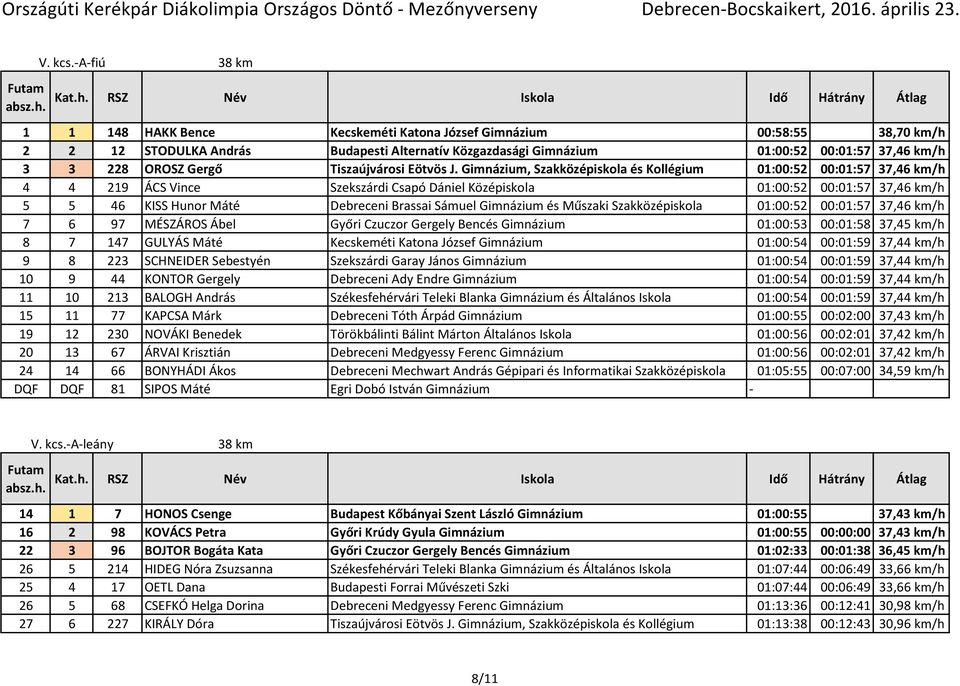 Országúti Kerékpár Diákolimpia Országos Döntő - Mezőnyverseny Debrecen-Bocskaikert, 2016. április 23.

V. kcs.-A-fiú 38 km

| Futam absz.h. | Kat.h. | RSZ | Név | Iskola | Idő | Hátrány | Átlag |
|---|---|---|---|---|---|---|---|
| 1 | 1 | 148 | HAKK Bence | Kecskeméti Katona József Gimnázium | 00:58:55 | | 38,70 km/h |
| 2 | 2 | 12 | STODULKA András | Budapesti Alternatív Közgazdasági Gimnázium | 01:00:52 | 00:01:57 | 37,46 km/h |
| 3 | 3 | 228 | OROSZ Gergő | Tiszaújvárosi Eötvös J. Gimnázium, Szakközépiskola és Kollégium | 01:00:52 | 00:01:57 | 37,46 km/h |
| 4 | 4 | 219 | ÁCS Vince | Szekszárdi Csapó Dániel Középiskola | 01:00:52 | 00:01:57 | 37,46 km/h |
| 5 | 5 | 46 | KISS Hunor Máté | Debreceni Brassai Sámuel Gimnázium és Műszaki Szakközépiskola | 01:00:52 | 00:01:57 | 37,46 km/h |
| 7 | 6 | 97 | MÉSZÁROS Ábel | Győri Czuczor Gergely Bencés Gimnázium | 01:00:53 | 00:01:58 | 37,45 km/h |
| 8 | 7 | 147 | GULYÁS Máté | Kecskeméti Katona József Gimnázium | 01:00:54 | 00:01:59 | 37,44 km/h |
| 9 | 8 | 223 | SCHNEIDER Sebestyén | Szekszárdi Garay János Gimnázium | 01:00:54 | 00:01:59 | 37,44 km/h |
| 10 | 9 | 44 | KONTOR Gergely | Debreceni Ady Endre Gimnázium | 01:00:54 | 00:01:59 | 37,44 km/h |
| 11 | 10 | 213 | BALOGH András | Székesfehérvári Teleki Blanka Gimnázium és Általános Iskola | 01:00:54 | 00:01:59 | 37,44 km/h |
| 15 | 11 | 77 | KAPCSA Márk | Debreceni Tóth Árpád Gimnázium | 01:00:55 | 00:02:00 | 37,43 km/h |
| 19 | 12 | 230 | NOVÁKI Benedek | Törökbálinti Bálint Márton Általános Iskola | 01:00:56 | 00:02:01 | 37,42 km/h |
| 20 | 13 | 67 | ÁRVAI Krisztián | Debreceni Medgyessy Ferenc Gimnázium | 01:00:56 | 00:02:01 | 37,42 km/h |
| 24 | 14 | 66 | BONYHÁDI Ákos | Debreceni Mechwart András Gépipari és Informatikai Szakközépiskola | 01:05:55 | 00:07:00 | 34,59 km/h |
| DQF | DQF | 81 | SIPOS Máté | Egri Dobó István Gimnázium | - | | |

V. kcs.-A-leány 38 km

| Futam absz.h. | Kat.h. | RSZ | Név | Iskola | Idő | Hátrány | Átlag |
|---|---|---|---|---|---|---|---|
| 14 | 1 | 7 | HONOS Csenge | Budapest Kőbányai Szent László Gimnázium | 01:00:55 | | 37,43 km/h |
| 16 | 2 | 98 | KOVÁCS Petra | Győri Krúdy Gyula Gimnázium | 01:00:55 | 00:00:00 | 37,43 km/h |
| 22 | 3 | 96 | BOJTOR Bogáta Kata | Győri Czuczor Gergely Bencés Gimnázium | 01:02:33 | 00:01:38 | 36,45 km/h |
| 26 | 5 | 214 | HIDEG Nóra Zsuzsanna | Székesfehérvári Teleki Blanka Gimnázium és Általános Iskola | 01:07:44 | 00:06:49 | 33,66 km/h |
| 25 | 4 | 17 | OETL Dana | Budapesti Forrai Művészeti Szki | 01:07:44 | 00:06:49 | 33,66 km/h |
| 26 | 5 | 68 | CSEFKÓ Helga Dorina | Debreceni Medgyessy Ferenc Gimnázium | 01:13:36 | 00:12:41 | 30,98 km/h |
| 27 | 6 | 227 | KIRÁLY Dóra | Tiszaújvárosi Eötvös J. Gimnázium, Szakközépiskola és Kollégium | 01:13:38 | 00:12:43 | 30,96 km/h |

8/11